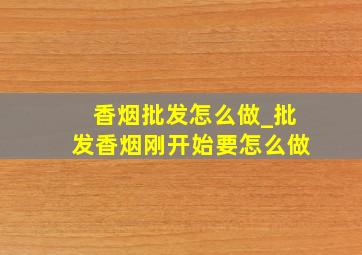 香烟批发怎么做_批发香烟刚开始要怎么做